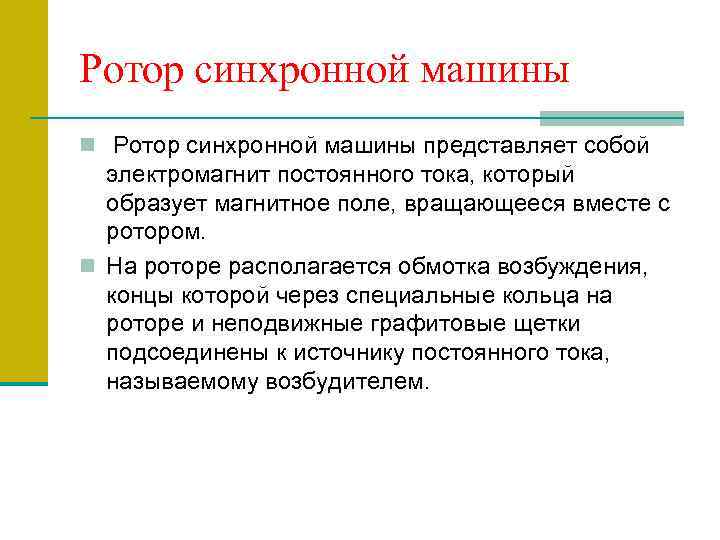 Ротор синхронной машины

Ротор синхронной машины представляет собой электромагнит постоянного тока, который образует магнитное поле, вращающееся вместе с ротором.

На роторе располагается обмотка возбуждения, концы которой через специальные кольца на роторе и неподвижные графитовые щетки подсоединены к источнику постоянного тока, называемому возбудителем.